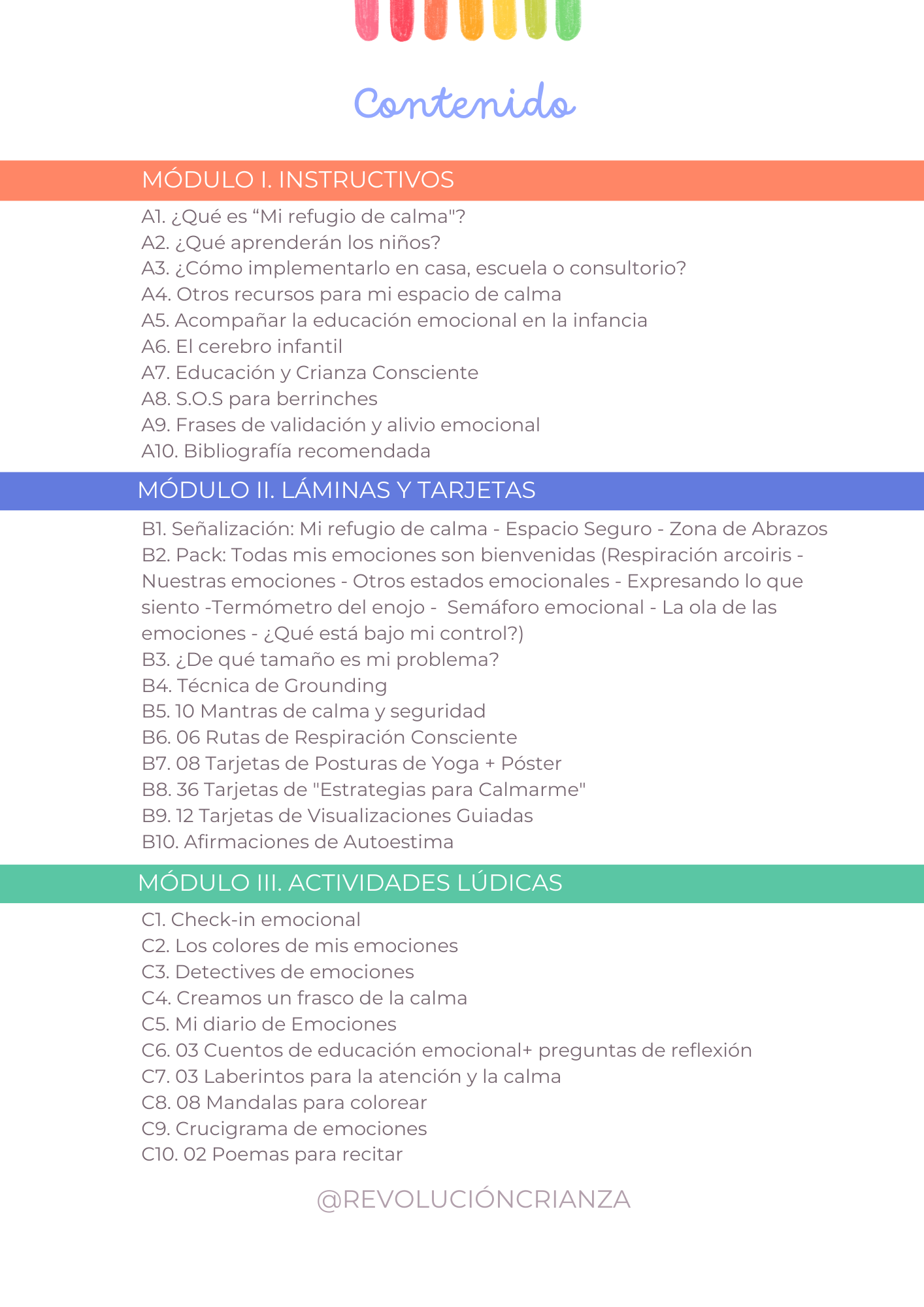 Contenido

MÓDULO I. INSTRUCTIVOS

A1. ¿Qué es “Mi refugio de calma"?
A2. ¿Qué aprenderán los niños?
A3. ¿Cómo implementarlo en casa, escuela o consultorio?
A4. Otros recursos para mi espacio de calma
A5. Acompañar la educación emocional en la infancia
A6. El cerebro infantil
A7. Educación y Crianza Consciente
A8. S.O.S para berrinches
A9. Frases de validación y alivio emocional
A10. Bibliografía recomendada

MÓDULO II. LÁMINAS Y TARJETAS

B1. Señalización: Mi refugio de calma - Espacio Seguro - Zona de Abrazos
B2. Pack: Todas mis emociones son bienvenidas (Respiración arcoiris - Nuestras emociones - Otros estados emocionales - Expresando lo que siento -Termómetro del enojo - Semáforo emocional - La ola de las emociones - ¿Qué está bajo mi control?)
B3. ¿De qué tamaño es mi problema?
B4. Técnica de Grounding
B5. 10 Mantras de calma y seguridad
B6. 06 Rutas de Respiración Consciente
B7. 08 Tarjetas de Posturas de Yoga + Póster
B8. 36 Tarjetas de "Estrategias para Calmarme"
B9. 12 Tarjetas de Visualizaciones Guiadas
B10. Afirmaciones de Autoestima

MÓDULO III. ACTIVIDADES LÚDICAS

C1. Check-in emocional
C2. Los colores de mis emociones
C3. Detectives de emociones
C4. Creamos un frasco de la calma
C5. Mi diario de Emociones
C6. 03 Cuentos de educación emocional+ preguntas de reflexión
C7. 03 Laberintos para la atención y la calma
C8. 08 Mandalas para colorear
C9. Crucigrama de emociones
C10. 02 Poemas para recitar

@REVOLUCIÓNCRIANZA